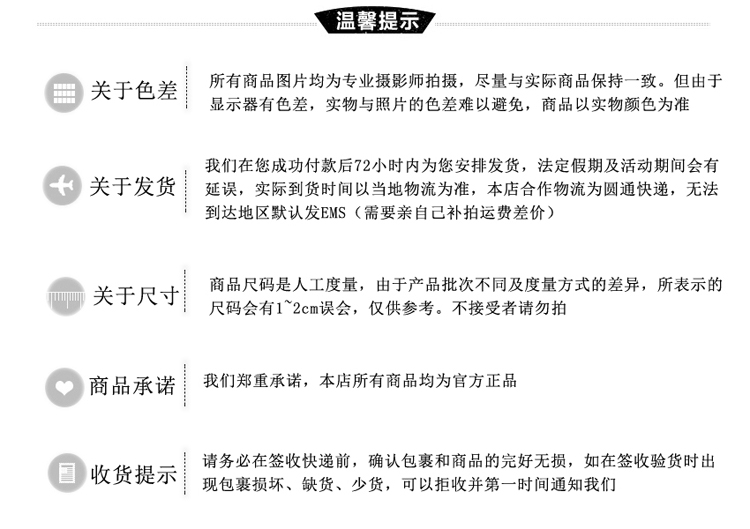 温馨提示

关于色差

所有商品图片均为专业摄影师拍摄，尽量与实际商品保持一致。但由于显示器有色差，实物与照片的色差难以避免，商品以实物颜色为准

关于发货

我们在您成功付款后72小时内为您安排发货，法定假期及活动期间会有延误，实际到货时间以当地物流为准，本店合作物流为圆通快递，无法到达地区默认发EMS（需要亲自己补拍运费差价）

关于尺寸

商品尺码是人工度量，由于产品批次不同及度量方式的差异，所表示的尺码会有1~2cm误会，仅供参考。不接受者请勿拍

商品承诺

我们郑重承诺，本店所有商品均为官方正品

收货提示

请务必在签收快递前，确认包裹和商品的完好无损，如在签收验货时出现包裹损坏、缺货、少货，可以拒收并第一时间通知我们